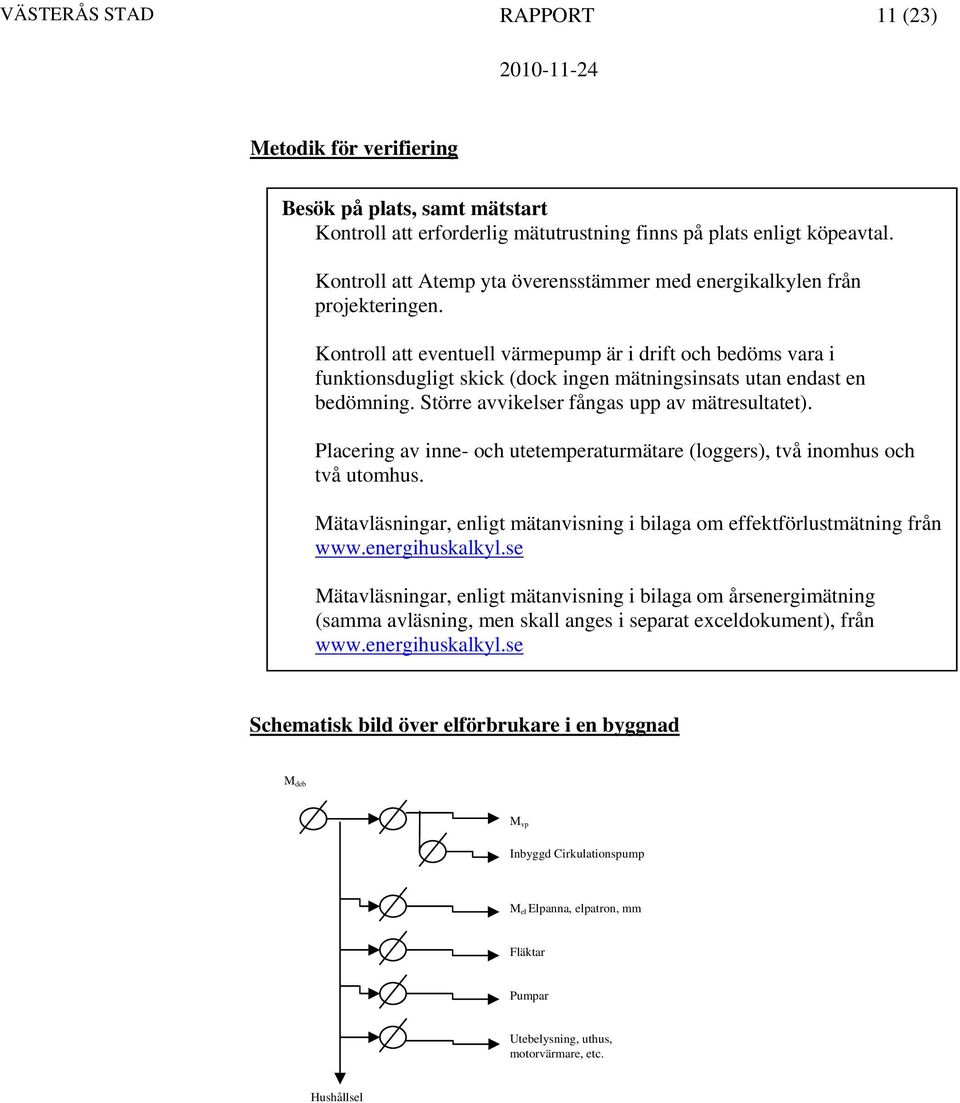 VÄSTERÅS STAD RAPPORT 11 (23)

2010-11-24

Metodik för verifiering

Besök på plats, samt mätstart
Kontroll att erforderlig mätutrustning finns på plats enligt köpeavtal.

Kontroll att Atemp yta överensstämmer med energikalkylen från projekteringen.

Kontroll att eventuell värmepump är i drift och bedöms vara i funktionsdugligt skick (dock ingen mätningsinsats utan endast en bedömning. Större avvikelser fångas upp av mätresultatet).

Placering av inne- och utetemperaturmätare (loggers), två inomhus och två utomhus.

Mätavläsningar, enligt mätanvisning i bilaga om effektförlustmätning från www.energihuskalkyl.se

Mätavläsningar, enligt mätanvisning i bilaga om årsenergimätning (samma avläsning, men skall anges i separat exceldokument), från www.energihuskalkyl.se

Schematisk bild över elförbrukare i en byggnad

$M_{deb}$

$M_{vp}$

Inbyggd Cirkulationspump

$M_{el}$ Elpanna, elpatron, mm

Fläktar

Pumpar

Utebelysning, uthus, motorvärmare, etc.

Hushållsel